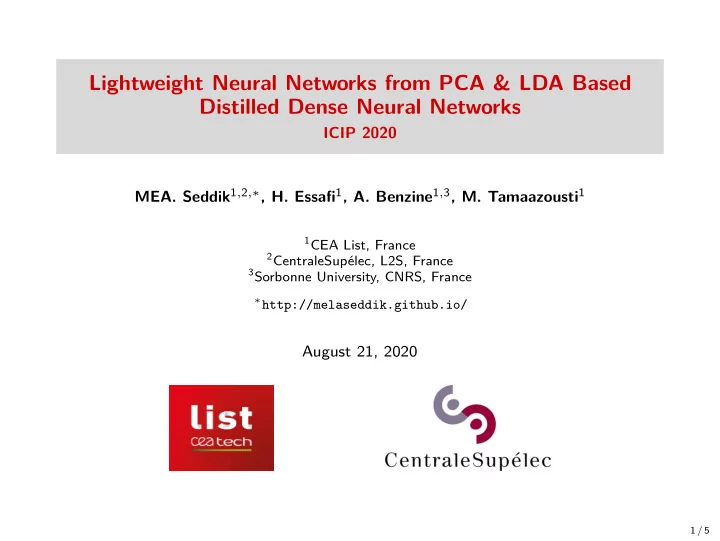 Lightweight Neural Networks from PCA & LDA Based Distilled Dense Neural Networks
ICIP 2020

MEA. Seddik$^{1,2,*}$, H. Essafi$^{1}$, A. Benzine$^{1,3}$, M. Tamaazousti$^{1}$

$^{1}$CEA List, France
$^{2}$CentraleSupélec, L2S, France
$^{3}$Sorbonne University, CNRS, France

$^{*}$http://melaseddik.github.io/

August 21, 2020

list
cea tech

CentraleSupélec

1 / 5